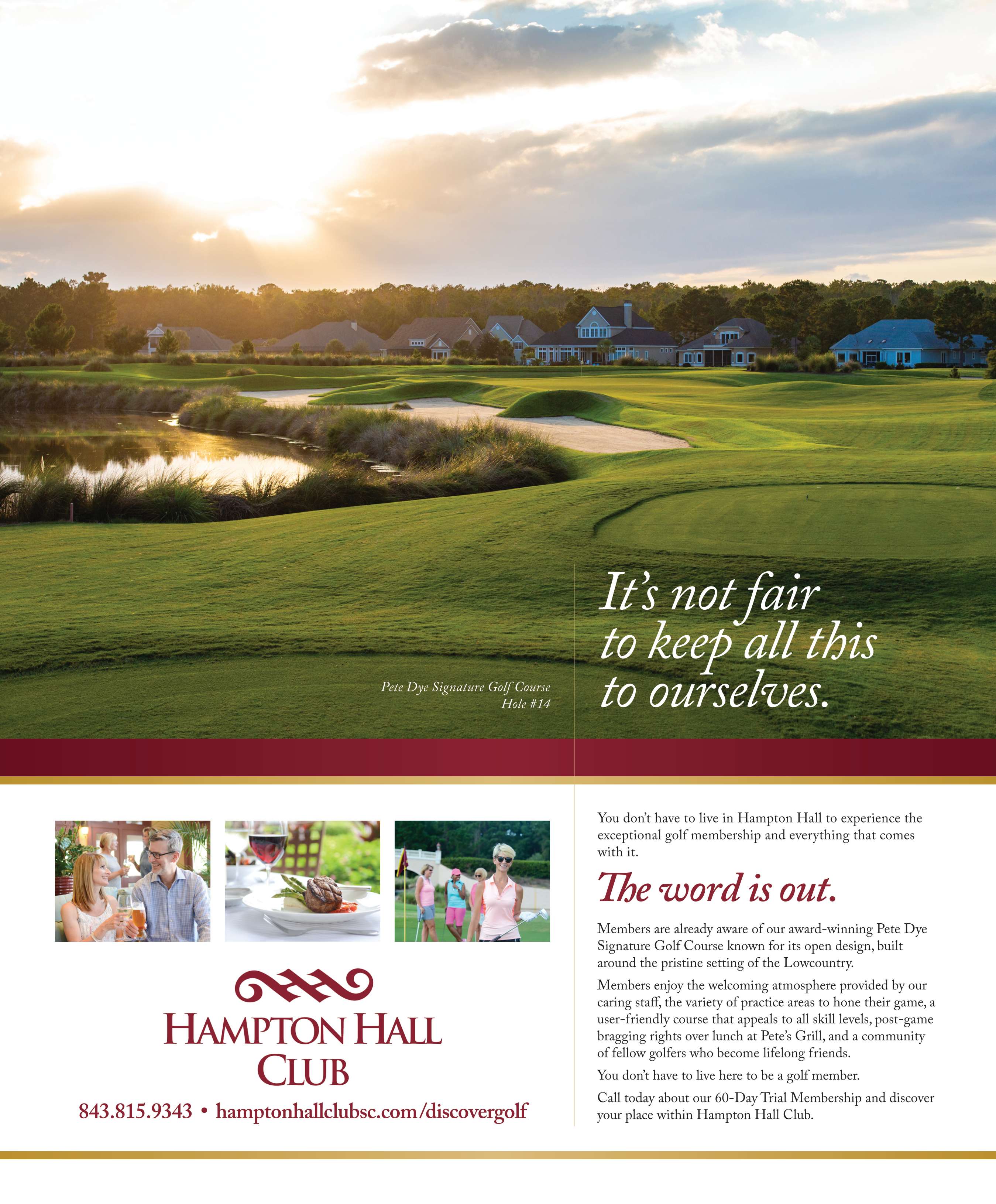 Pete Dye Signature Golf Course
Hole #14

It's not fair to keep all this to ourselves.

HAMPTON HALL CLUB

843.815.9343 • hamptonhallclubsc.com/discovergolf

You don't have to live in Hampton Hall to experience the exceptional golf membership and everything that comes with it.

The word is out.

Members are already aware of our award-winning Pete Dye Signature Golf Course known for its open design, built around the pristine setting of the Lowcountry.

Members enjoy the welcoming atmosphere provided by our caring staff, the variety of practice areas to hone their game, a user-friendly course that appeals to all skill levels, post-game bragging rights over lunch at Pete's Grill, and a community of fellow golfers who become lifelong friends.

You don't have to live here to be a golf member.

Call today about our 60-Day Trial Membership and discover your place within Hampton Hall Club.